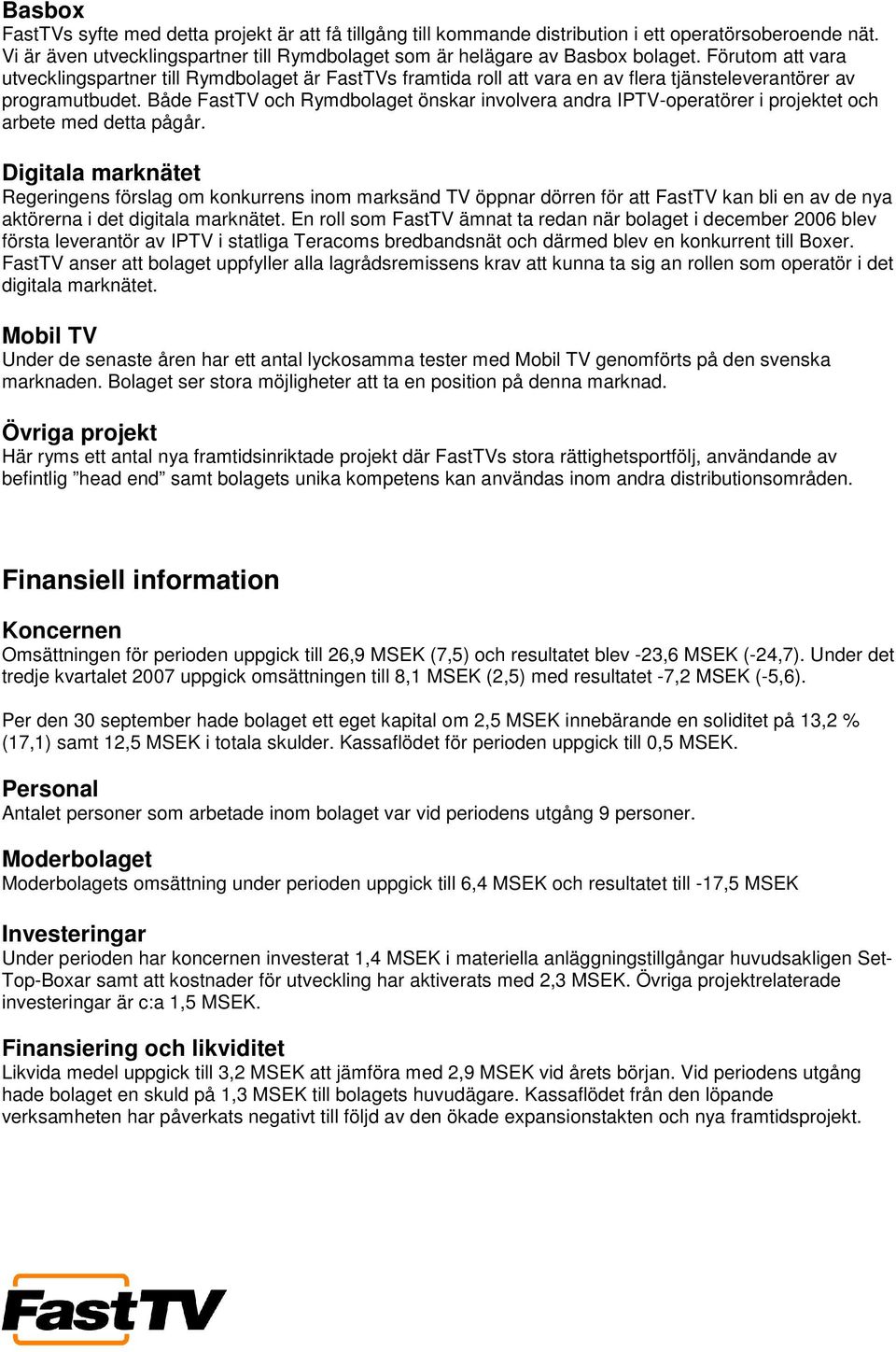 Basbox
FastTVs syfte med detta projekt är att få tillgång till kommande distribution i ett operatörsoberoende nät. Vi är även utvecklingspartner till Rymdbolaget som är helägare av Basbox bolaget. Förutom att vara utvecklingspartner till Rymdbolaget är FastTVs framtida roll att vara en av flera tjänsteleverantörer av programutbudet. Både FastTV och Rymdbolaget önskar involvera andra IPTV-operatörer i projektet och arbete med detta pågår.

Digitala marknätet
Regeringens förslag om konkurrens inom marksänd TV öppnar dörren för att FastTV kan bli en av de nya aktörerna i det digitala marknätet. En roll som FastTV ämnat ta redan när bolaget i december 2006 blev första leverantör av IPTV i statliga Teracoms bredbandsnät och därmed blev en konkurrent till Boxer. FastTV anser att bolaget uppfyller alla lagrådsremissens krav att kunna ta sig an rollen som operatör i det digitala marknätet.

Mobil TV
Under de senaste åren har ett antal lyckosamma tester med Mobil TV genomförts på den svenska marknaden. Bolaget ser stora möjligheter att ta en position på denna marknad.

Övriga projekt
Här ryms ett antal nya framtidsinriktade projekt där FastTVs stora rättighetsportfölj, användande av befintlig ”head end” samt bolagets unika kompetens kan användas inom andra distributionsområden.

Finansiell information

Koncernen
Omsättningen för perioden uppgick till 26,9 MSEK (7,5) och resultatet blev -23,6 MSEK (-24,7). Under det tredje kvartalet 2007 uppgick omsättningen till 8,1 MSEK (2,5) med resultatet -7,2 MSEK (-5,6).

Per den 30 september hade bolaget ett eget kapital om 2,5 MSEK innebärande en soliditet på 13,2 % (17,1) samt 12,5 MSEK i totala skulder. Kassaflödet för perioden uppgick till 0,5 MSEK.

Personal
Antalet personer som arbetade inom bolaget var vid periodens utgång 9 personer.

Moderbolaget
Moderbolagets omsättning under perioden uppgick till 6,4 MSEK och resultatet till -17,5 MSEK

Investeringar
Under perioden har koncernen investerat 1,4 MSEK i materiella anläggningstillgångar huvudsakligen Set-Top-Boxar samt att kostnader för utveckling har aktiverats med 2,3 MSEK. Övriga projektrelaterade investeringar är c:a 1,5 MSEK.

Finansiering och likviditet
Likvida medel uppgick till 3,2 MSEK att jämföra med 2,9 MSEK vid årets början. Vid periodens utgång hade bolaget en skuld på 1,3 MSEK till bolagets huvudägare. Kassaflödet från den löpande verksamheten har påverkats negativt till följd av den ökade expansionstakten och nya framtidsprojekt.

FastTV